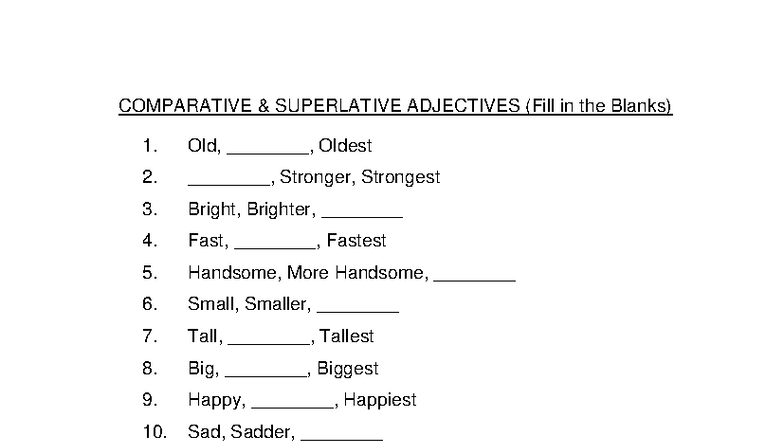 COMPARATIVE & SUPERLATIVE ADJECTIVES (Fill in the Blanks)

1. Old, ________, Oldest
2. ________, Stronger, Strongest
3. Bright, Brighter, ________
4. Fast, ________, Fastest
5. Handsome, More Handsome, ________
6. Small, Smaller, ________
7. Tall, ________, Tallest
8. Big, ________, Biggest
9. Happy, ________, Happiest
10. Sad, Sadder, ________